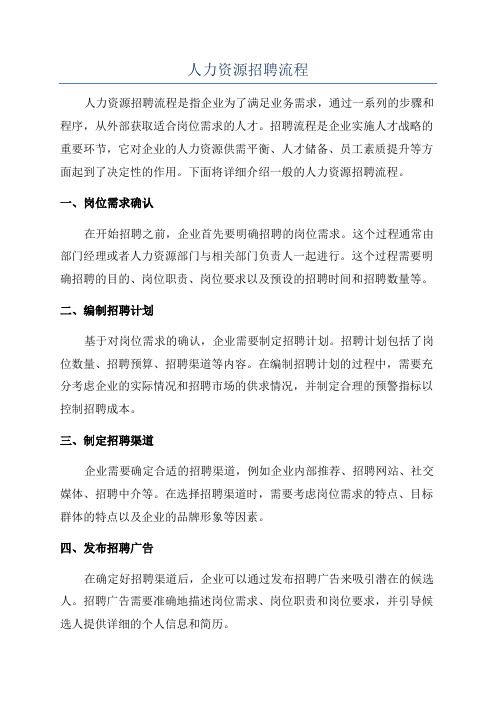 人力资源招聘流程

人力资源招聘流程是指企业为了满足业务需求，通过一系列的步骤和程序，从外部获取适合岗位需求的人才。招聘流程是企业实施人才战略的重要环节，它对企业的人力资源供需平衡、人才储备、员工素质提升等方面起到了决定性的作用。下面将详细介绍一般的人力资源招聘流程。

一、岗位需求确认

在开始招聘之前，企业首先要明确招聘的岗位需求。这个过程通常由部门经理或者人力资源部门与相关部门负责人一起进行。这个过程需要明确招聘的目的、岗位职责、岗位要求以及预设的招聘时间和招聘数量等。

二、编制招聘计划

基于对岗位需求的确认，企业需要制定招聘计划。招聘计划包括了岗位数量、招聘预算、招聘渠道等内容。在编制招聘计划的过程中，需要充分考虑企业的实际情况和招聘市场的供求情况，并制定合理的预警指标以控制招聘成本。

三、制定招聘渠道

企业需要确定合适的招聘渠道，例如企业内部推荐、招聘网站、社交媒体、招聘中介等。在选择招聘渠道时，需要考虑岗位需求的特点、目标群体的特点以及企业的品牌形象等因素。

四、发布招聘广告

在确定好招聘渠道后，企业可以通过发布招聘广告来吸引潜在的候选人。招聘广告需要准确地描述岗位需求、岗位职责和岗位要求，并引导候选人提供详细的个人信息和简历。